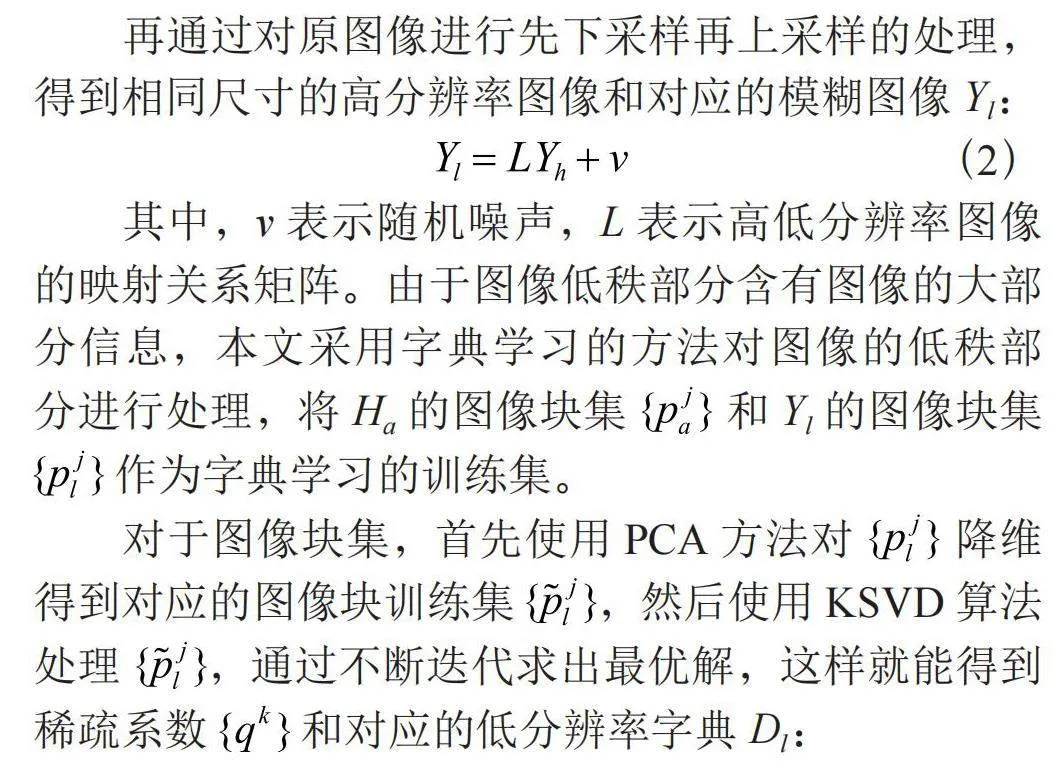 再通过对原图像进行先下采样再上采样的处理，得到相同尺寸的高分辨率图像和对应的模糊图像 $Y_l$：

$Y_l = LY_h + v$ （2）

其中，$v$ 表示随机噪声，$L$ 表示高低分辨率图像的映射关系矩阵。由于图像低秩部分含有图像的大部分信息，本文采用字典学习的方法对图像的低秩部分进行处理，将 $H_a$ 的图像块集 $\{p_a^j\}$ 和 $Y_l$ 的图像块集 $\{p_l^j\}$ 作为字典学习的训练集。

对于图像块集，首先使用 PCA 方法对 $\{p_l^j\}$ 降维得到对应的图像块训练集 $\{\tilde{p}_l^j\}$，然后使用 KSVD 算法处理 $\{\tilde{p}_l^j\}$，通过不断迭代求出最优解，这样就能得到稀疏系数 $\{q^k\}$ 和对应的低分辨率字典 $D_l$：